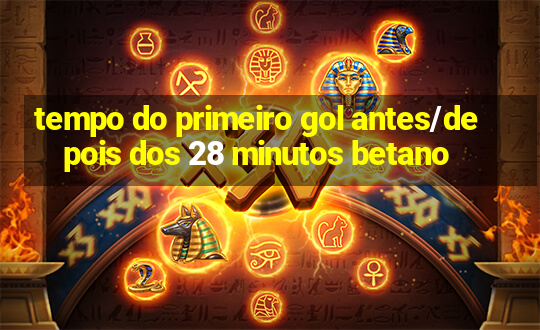 tempo do primeiro gol antes/depois dos 28 minutos betano